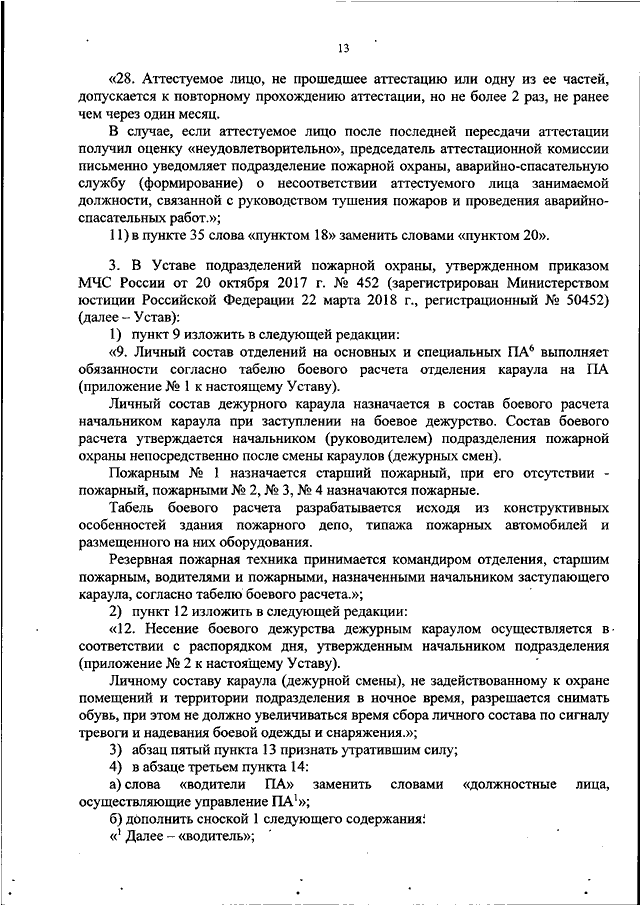 13

«28. Аттестуемое лицо, не прошедшее аттестацию или одну из ее частей, допускается к повторному прохождению аттестации, но не более 2 раз, не ранее чем через один месяц.

В случае, если аттестуемое лицо после последней пересдачи аттестации получил оценку «неудовлетворительно», председатель аттестационной комиссии письменно уведомляет подразделение пожарной охраны, аварийно-спасательную службу (формирование) о несоответствии аттестуемого лица занимаемой должности, связанной с руководством тушения пожаров и проведения аварийно-спасательных работ.»;

11) в пункте 35 слова «пунктом 18» заменить словами «пунктом 20».

3. В Уставе подразделений пожарной охраны, утвержденном приказом МЧС России от 20 октября 2017 г. № 452 (зарегистрирован Министерством юстиции Российской Федерации 22 марта 2018 г., регистрационный № 50452) (далее – Устав):

1) пункт 9 изложить в следующей редакции:

«9. Личный состав отделений на основных и специальных ПА$^6$ выполняет обязанности согласно табелю боевого расчета отделения караула на ПА (приложение № 1 к настоящему Уставу).

Личный состав дежурного караула назначается в состав боевого расчета начальником караула при заступлении на боевое дежурство. Состав боевого расчета утверждается начальником (руководителем) подразделения пожарной охраны непосредственно после смены караулов (дежурных смен).

Пожарным № 1 назначается старший пожарный, при его отсутствии - пожарный, пожарными № 2, № 3, № 4 назначаются пожарные.

Табель боевого расчета разрабатывается исходя из конструктивных особенностей здания пожарного депо, типажа пожарных автомобилей и размещенного на них оборудования.

Резервная пожарная техника принимается командиром отделения, старшим пожарным, водителями и пожарными, назначенными начальником заступающего караула, согласно табелю боевого расчета.»;

2) пункт 12 изложить в следующей редакции:

«12. Несение боевого дежурства дежурным караулом осуществляется в соответствии с распорядком дня, утвержденным начальником подразделения (приложение № 2 к настоящему Уставу).

Личному составу караула (дежурной смены), не задействованному к охране помещений и территории подразделения в ночное время, разрешается снимать обувь, при этом не должно увеличиваться время сбора личного состава по сигналу тревоги и надевания боевой одежды и снаряжения.»;

3) абзац пятый пункта 13 признать утратившим силу;

4) в абзаце третьем пункта 14:

а) слова «водители ПА» заменить словами «должностные лица, осуществляющие управление ПА$^1$»;

б) дополнить сноской 1 следующего содержания:

«$^1$ Далее – «водитель»;